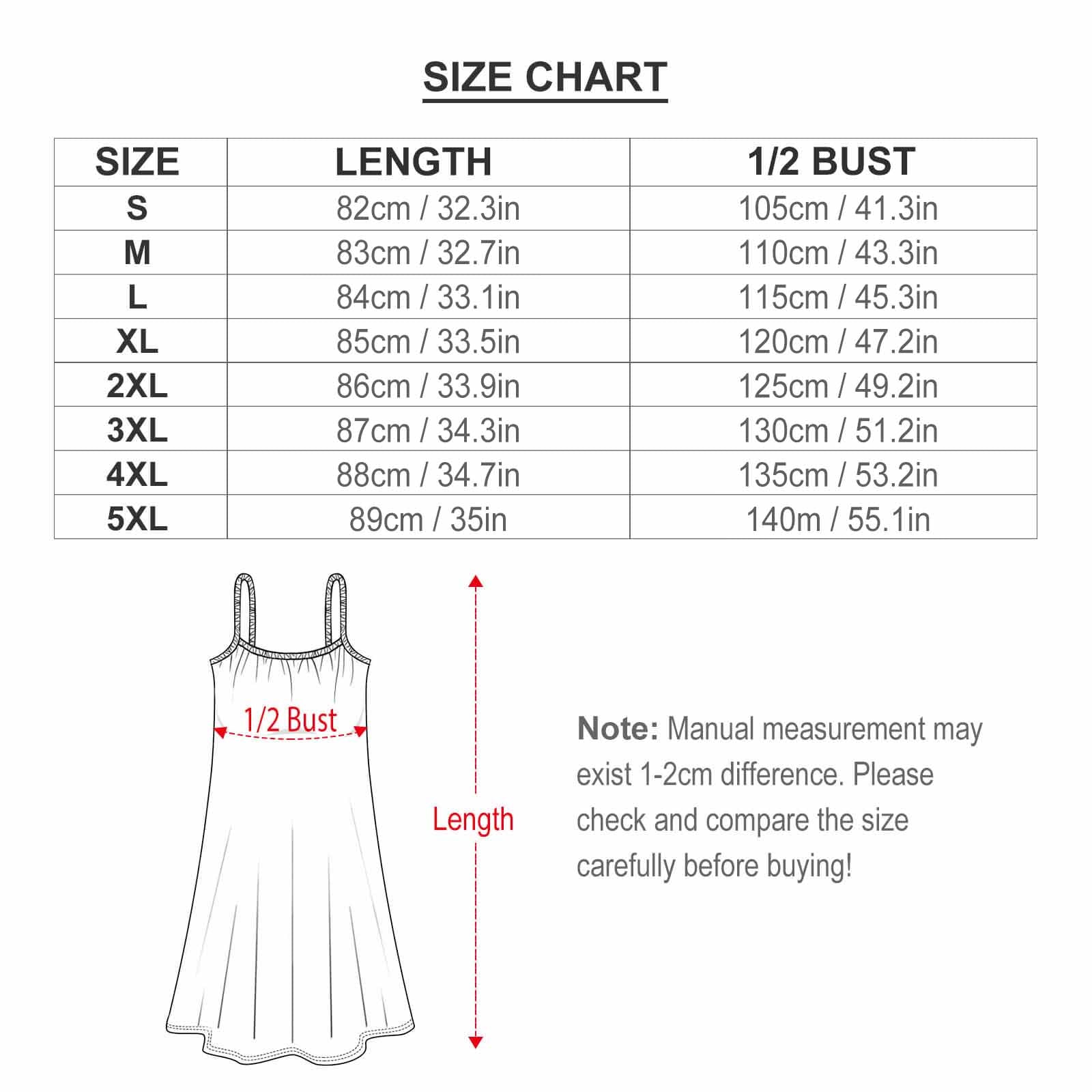 SIZE CHART

| SIZE | LENGTH | 1/2 BUST |
|---|---|---|
| S | 82cm / 32.3in | 105cm / 41.3in |
| M | 83cm / 32.7in | 110cm / 43.3in |
| L | 84cm / 33.1in | 115cm / 45.3in |
| XL | 85cm / 33.5in | 120cm / 47.2in |
| 2XL | 86cm / 33.9in | 125cm / 49.2in |
| 3XL | 87cm / 34.3in | 130cm / 51.2in |
| 4XL | 88cm / 34.7in | 135cm / 53.2in |
| 5XL | 89cm / 35in | 140m / 55.1in |

1/2 Bust

Length

Note: Manual measurement may exist 1-2cm difference. Please check and compare the size carefully before buying!